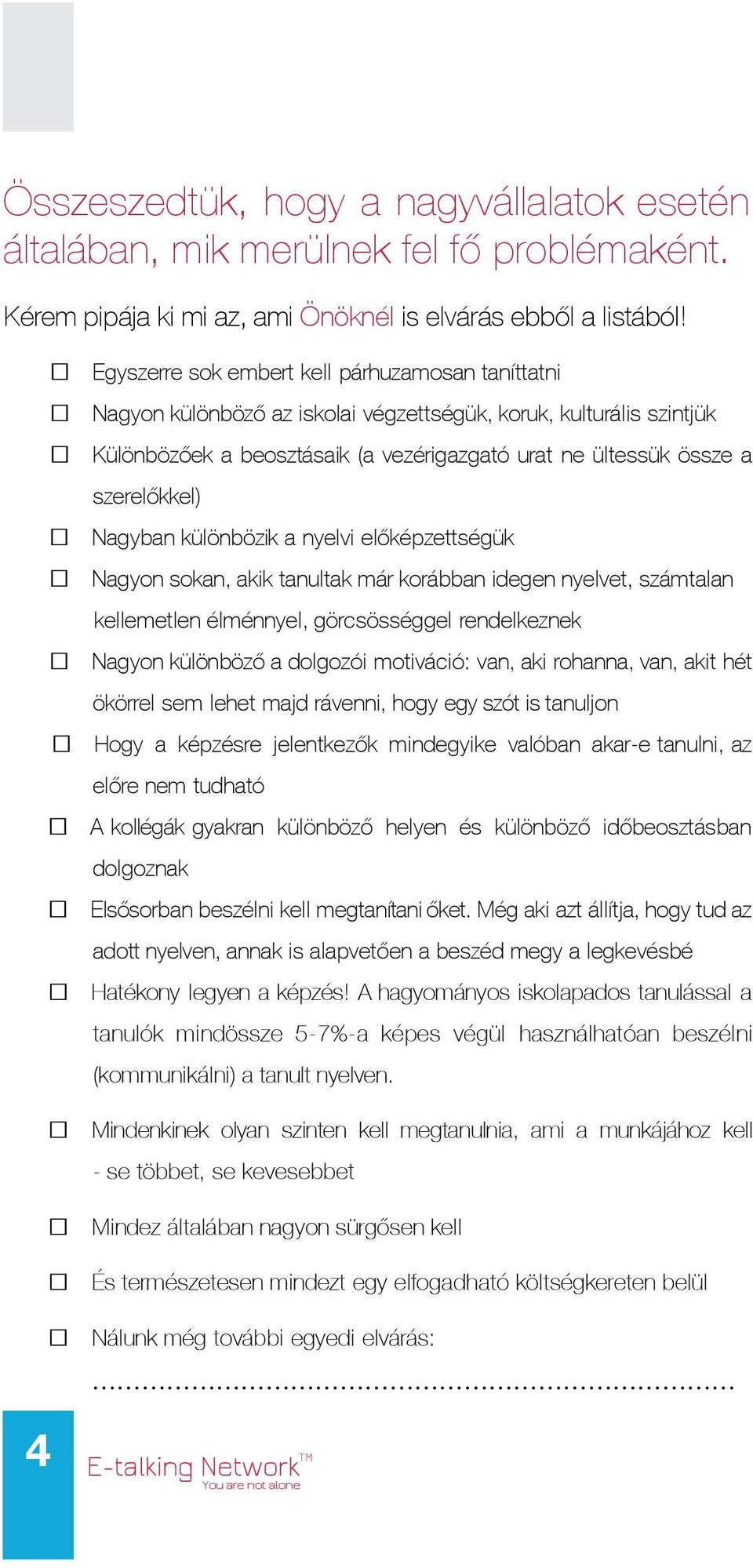 Összeszedtük, hogy a nagyvállalatok esetén általában, mik merülnek fel fő problémaként.

Kérem pipája ki mi az, ami Önöknél is elvárás ebből a listából!

☐ Egyszerre sok embert kell párhuzamosan taníttatni

☐ Nagyon különböző az iskolai végzettségük, koruk, kulturális szintjük

☐ Különbözőek a beosztásaik (a vezérigazgató urat ne ültessük össze a szerelőkkel)

☐ Nagyban különbözik a nyelvi előképzettségük

☐ Nagyon sokan, akik tanultak már korábban idegen nyelvet, számtalan kellemetlen élménnyel, görcsösséggel rendelkeznek

☐ Nagyon különböző a dolgozói motiváció: van, aki rohanna, van, akit hét ökörrel sem lehet majd rávenni, hogy egy szót is tanuljon

☐ Hogy a képzésre jelentkezők mindegyike valóban akar-e tanulni, az előre nem tudható

☐ A kollégák gyakran különböző helyen és különböző időbeosztásban dolgoznak

☐ Elsősorban beszélni kell megtanítani őket. Még aki azt állítja, hogy tud az adott nyelven, annak is alapvetően a beszéd megy a legkevésbé

☐ Hatékony legyen a képzés! A hagyományos iskolapados tanulással a tanulók mindössze 5-7%-a képes végül használhatóan beszélni (kommunikálni) a tanult nyelven.

☐ Mindenkinek olyan szinten kell megtanulnia, ami a munkájához kell - se többet, se kevesebbet

☐ Mindez általában nagyon sürgősen kell

☐ És természetesen mindezt egy elfogadható költségkereten belül

☐ Nálunk még további egyedi elvárás:

..........................................................................

4

E-talking Network™
You are not alone